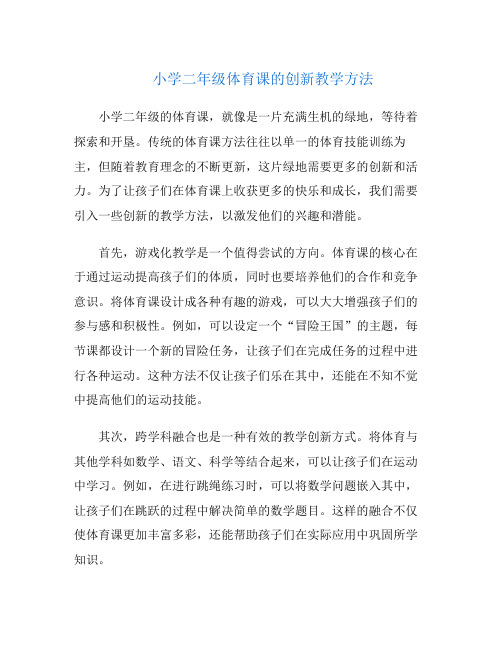 小学二年级体育课的创新教学方法

小学二年级的体育课，就像是一片充满生机的绿地，等待着探索和开垦。传统的体育课方法往往以单一的体育技能训练为主，但随着教育理念的不断更新，这片绿地需要更多的创新和活力。为了让孩子们在体育课上收获更多的快乐和成长，我们需要引入一些创新的教学方法，以激发他们的兴趣和潜能。

首先，游戏化教学是一个值得尝试的方向。体育课的核心在于通过运动提高孩子们的体质，同时也要培养他们的合作和竞争意识。将体育课设计成各种有趣的游戏，可以大大增强孩子们的参与感和积极性。例如，可以设定一个“冒险王国”的主题，每节课都设计一个新的冒险任务，让孩子们在完成任务的过程中进行各种运动。这种方法不仅让孩子们乐在其中，还能在不知不觉中提高他们的运动技能。

其次，跨学科融合也是一种有效的教学创新方式。将体育与其他学科如数学、语文、科学等结合起来，可以让孩子们在运动中学习。例如，在进行跳绳练习时，可以将数学问题嵌入其中，让孩子们在跳跃的过程中解决简单的数学题目。这样的融合不仅使体育课更加丰富多彩，还能帮助孩子们在实际应用中巩固所学知识。